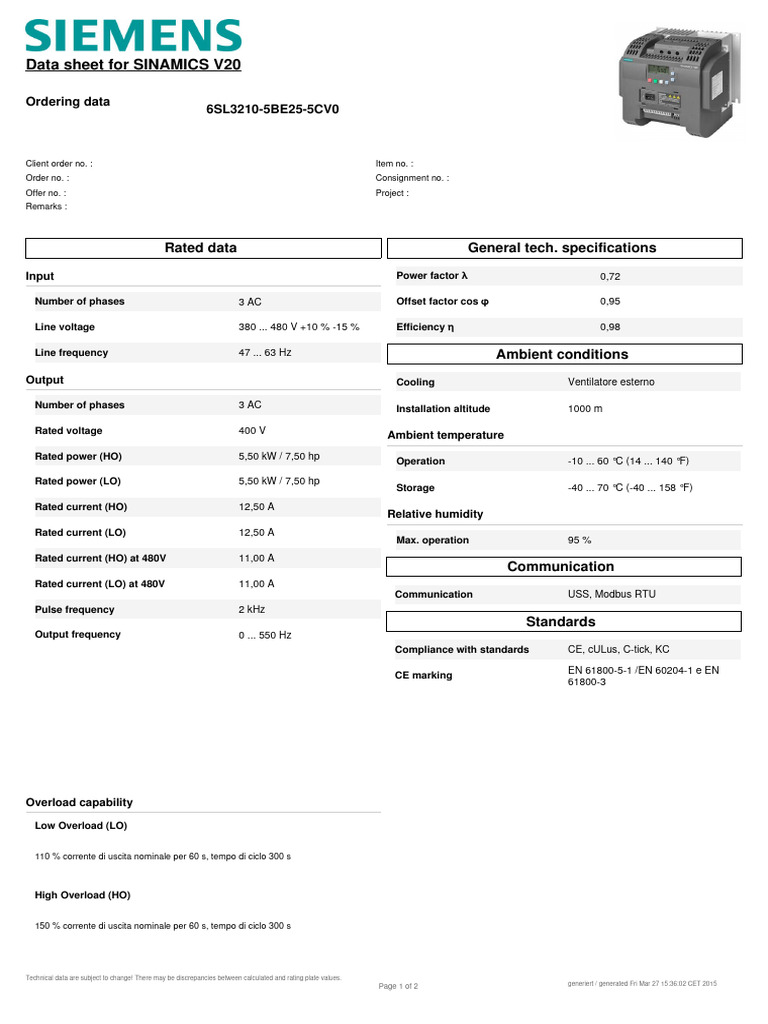 SIEMENS

Data sheet for SINAMICS V20

Ordering data

6SL3210-5BE25-5CV0

Client order no. :
Order no. :
Offer no. :
Remarks :

Item no. :
Consignment no. :
Project :

Rated data

Input

| | |
|---|---|
| Number of phases | 3 AC |
| Line voltage | 380 ... 480 V +10 % -15 % |
| Line frequency | 47 ... 63 Hz |

Output

| | |
|---|---|
| Number of phases | 3 AC |
| Rated voltage | 400 V |
| Rated power (HO) | 5,50 kW / 7,50 hp |
| Rated power (LO) | 5,50 kW / 7,50 hp |
| Rated current (HO) | 12,50 A |
| Rated current (LO) | 12,50 A |
| Rated current (HO) at 480V | 11,00 A |
| Rated current (LO) at 480V | 11,00 A |
| Pulse frequency | 2 kHz |
| Output frequency | 0 ... 550 Hz |

General tech. specifications

| | |
|---|---|
| Power factor λ | 0,72 |
| Offset factor cos φ | 0,95 |
| Efficiency η | 0,98 |

Ambient conditions

| | |
|---|---|
| Cooling | Ventilatore esterno |
| Installation altitude | 1000 m |

Ambient temperature

| | |
|---|---|
| Operation | -10 ... 60 °C (14 ... 140 °F) |
| Storage | -40 ... 70 °C (-40 ... 158 °F) |

Relative humidity

| | |
|---|---|
| Max. operation | 95 % |

Communication

| | |
|---|---|
| Communication | USS, Modbus RTU |

Standards

| | |
|---|---|
| Compliance with standards | CE, cULus, C-tick, KC |
| CE marking | EN 61800-5-1 /EN 60204-1 e EN 61800-3 |

Overload capability

Low Overload (LO)

110 % corrente di uscita nominale per 60 s, tempo di ciclo 300 s

High Overload (HO)

150 % corrente di uscita nominale per 60 s, tempo di ciclo 300 s

Technical data are subject to change! There may be discrepancies between calculated and rating plate values.

Page 1 of 2

generiert / generated Fri Mar 27 15:36:02 CET 2015